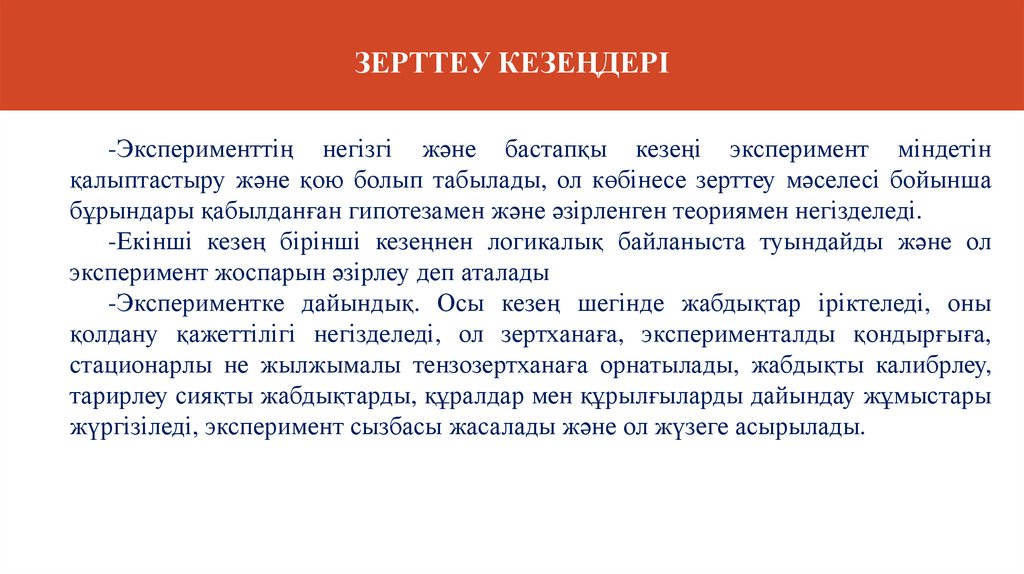 ЗЕРТТЕУ КЕЗЕҢДЕРІ

-Эксперименттің негізгі және бастапқы кезеңі эксперимент міндетін қалыптастыру және қою болып табылады, ол көбінесе зерттеу мәселесі бойынша бұрындары қабылданған гипотезамен және әзірленген теориямен негізделеді.

-Екінші кезең бірінші кезеңнен логикалық байланыста туындайды және ол эксперимент жоспарын әзірлеу деп аталады

-Экспериментке дайындық. Осы кезең шегінде жабдықтар іріктеледі, оны қолдану қажеттілігі негізделеді, ол зертханаға, эксперименталды қондырғыға, стационарлы не жылжымалы тензозертханаға орнатылады, жабдықты калибрлеу, тарирлеу сияқты жабдықтарды, құралдар мен құрылғыларды дайындау жұмыстары жүргізіледі, эксперимент сызбасы жасалады және ол жүзеге асырылады.